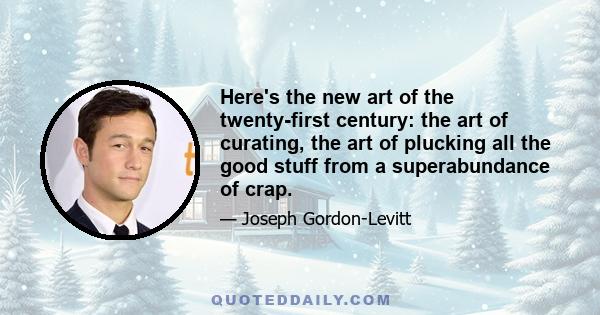 Here's the new art of the twenty-first century: the art of curating, the art of plucking all the good stuff from a superabundance of crap.

— Joseph Gordon-Levitt

QUOTEDDAILY.COM